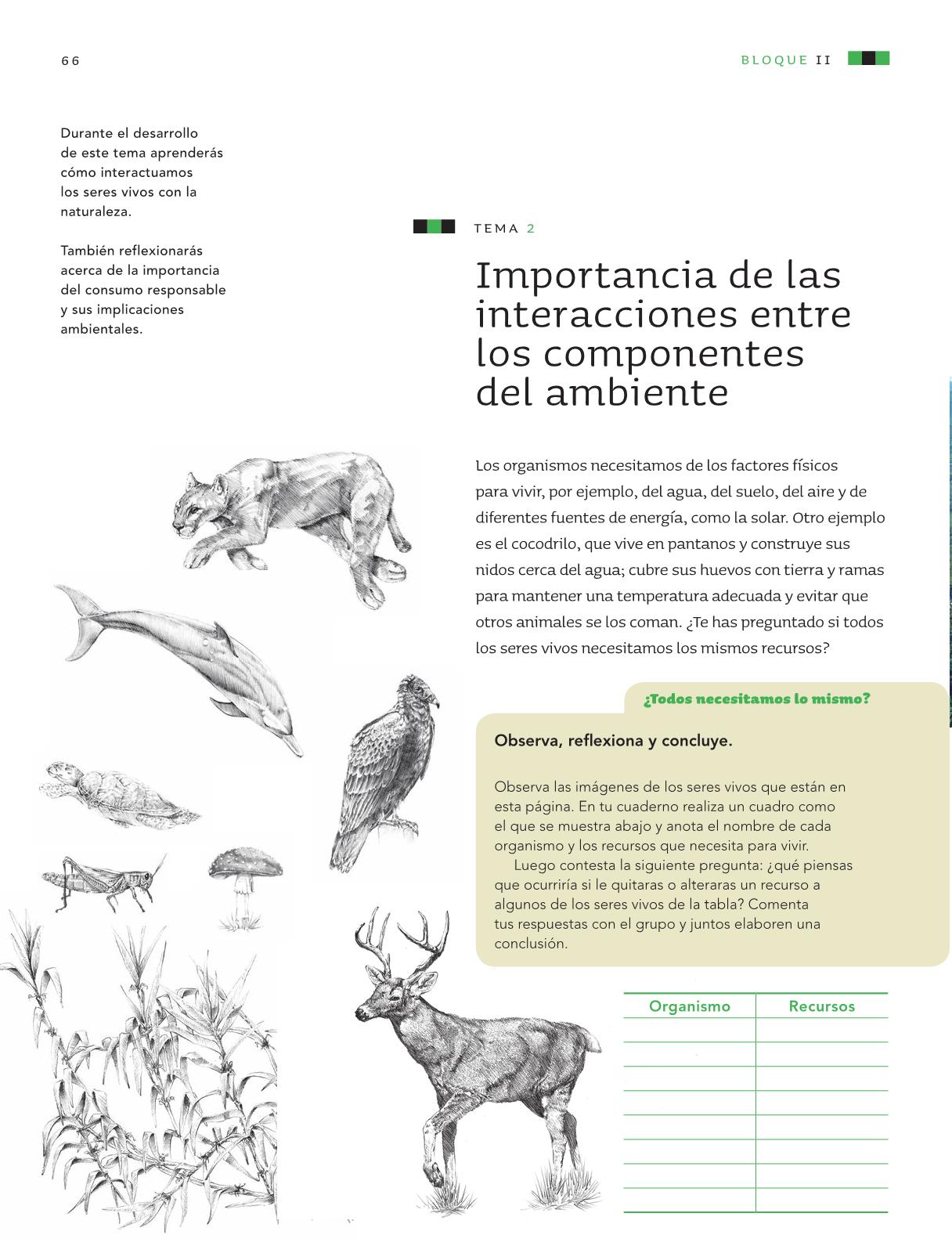 66

BLOQUE II

Durante el desarrollo de este tema aprenderás cómo interactuamos los seres vivos con la naturaleza.

También reflexionarás acerca de la importancia del consumo responsable y sus implicaciones ambientales.

TEMA 2

Importancia de las interacciones entre los componentes del ambiente

Los organismos necesitamos de los factores físicos para vivir, por ejemplo, del agua, del suelo, del aire y de diferentes fuentes de energía, como la solar. Otro ejemplo es el cocodrilo, que vive en pantanos y construye sus nidos cerca del agua; cubre sus huevos con tierra y ramas para mantener una temperatura adecuada y evitar que otros animales se los coman. ¿Te has preguntado si todos los seres vivos necesitamos los mismos recursos?

¿Todos necesitamos lo mismo?

Observa, reflexiona y concluye.

Observa las imágenes de los seres vivos que están en esta página. En tu cuaderno realiza un cuadro como el que se muestra abajo y anota el nombre de cada organismo y los recursos que necesita para vivir.

Luego contesta la siguiente pregunta: ¿qué piensas que ocurriría si le quitaras o alteraras un recurso a algunos de los seres vivos de la tabla? Comenta tus respuestas con el grupo y juntos elaboren una conclusión.

| Organismo | Recursos |
|---|---|
| | |
| | |
| | |
| | |
| | |
| | |
| | |
| | |